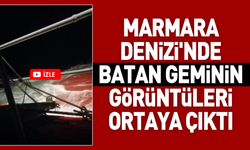 İZLE

MARMARA DENİZİ'NDE BATAN GEMİNİN GÖRÜNTÜLERİ ORTAYA ÇIKTI